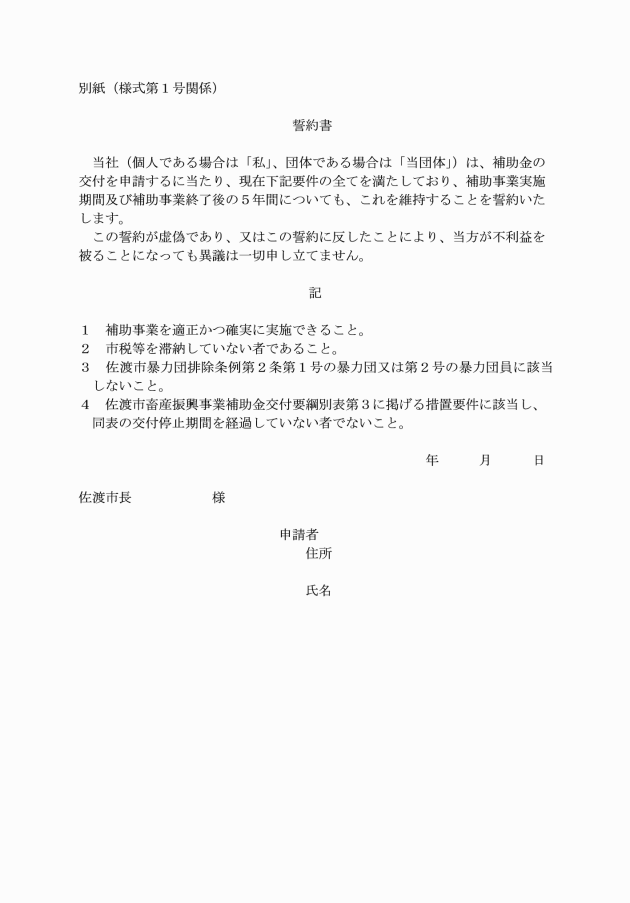 別紙（様式第１号関係）

誓約書

当社（個人である場合は「私」、団体である場合は「当団体」）は、補助金の交付を申請するに当たり、現在下記要件の全てを満たしており、補助事業実施期間及び補助事業終了後の５年間についても、これを維持することを誓約いたします。
この誓約が虚偽であり、又はこの誓約に反したことにより、当方が不利益を被ることになっても異議は一切申し立てません。

記

１　補助事業を適正かつ確実に実施できること。
２　市税等を滞納していない者であること。
３　佐渡市暴力団排除条例第２条第１号の暴力団又は第２号の暴力団員に該当しないこと。
４　佐渡市畜産振興事業補助金交付要綱別表第３に掲げる措置要件に該当し、同表の交付停止期間を経過していない者でないこと。

年　　月　　日

佐渡市長　　　　様

申請者
住所

氏名